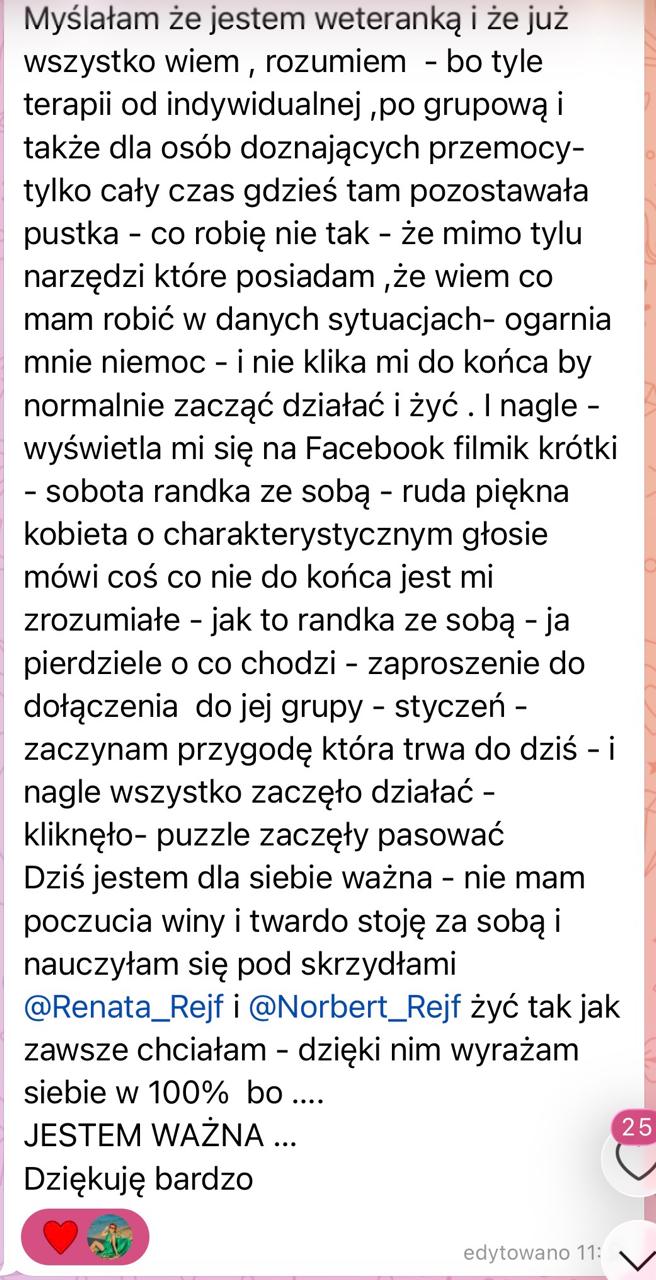 Myślałam że jestem weteranką i że już wszystko wiem , rozumiem - bo tyle terapii od indywidualnej ,po grupową i także dla osób doznających przemocy- tylko cały czas gdzieś tam pozostawała pustka - co robię nie tak - że mimo tylu narzędzi które posiadam ,że wiem co mam robić w danych sytuacjach- ogarnia mnie niemoc - i nie klika mi do końca by normalnie zacząć działać i żyć . I nagle - wyświetla mi się na Facebook filmik krótki - sobota randka ze sobą - ruda piękna kobieta o charakterystycznym głosie mówi coś co nie do końca jest mi zrozumiałe - jak to randka ze sobą - ja pierdziele o co chodzi - zaproszenie do dołączenia do jej grupy - styczeń - zaczynam przygodę która trwa do dziś - i nagle wszystko zaczęło działać - kliknęło- puzzle zaczęły pasować
Dziś jestem dla siebie ważna - nie mam poczucia winy i twardo stoję za sobą i nauczyłam się pod skrzydłami @Renata_Rejf i @Norbert_Rejf żyć tak jak zawsze chciałam - dzięki nim wyrażam siebie w 100% bo ....
JESTEM WAŻNA ...
Dziękuję bardzo

25

edytowano 11: